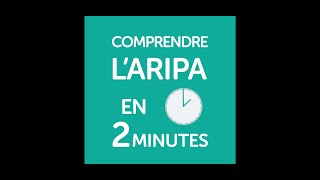 COMPRENDRE
L'ARIPA
EN
2 MINUTES